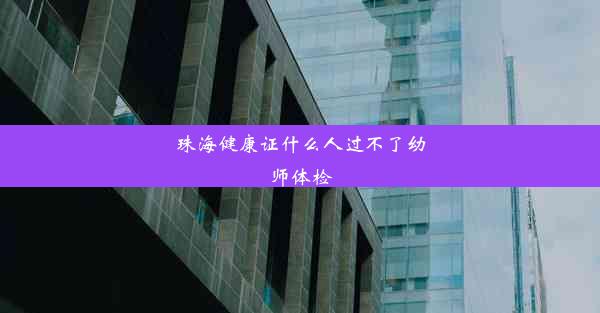 珠海健康证什么人过不了幼师体检